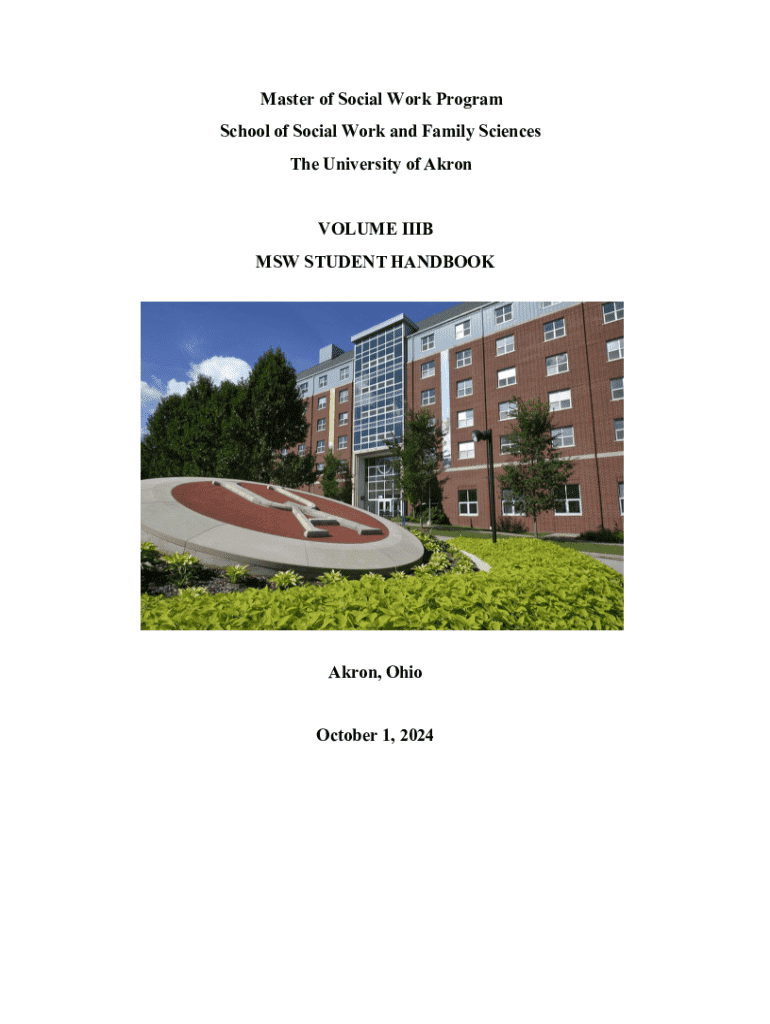 Master of Social Work Program
School of Social Work and Family Sciences
The University of Akron

VOLUME IIIB
MSW STUDENT HANDBOOK

Akron, Ohio

October 1, 2024